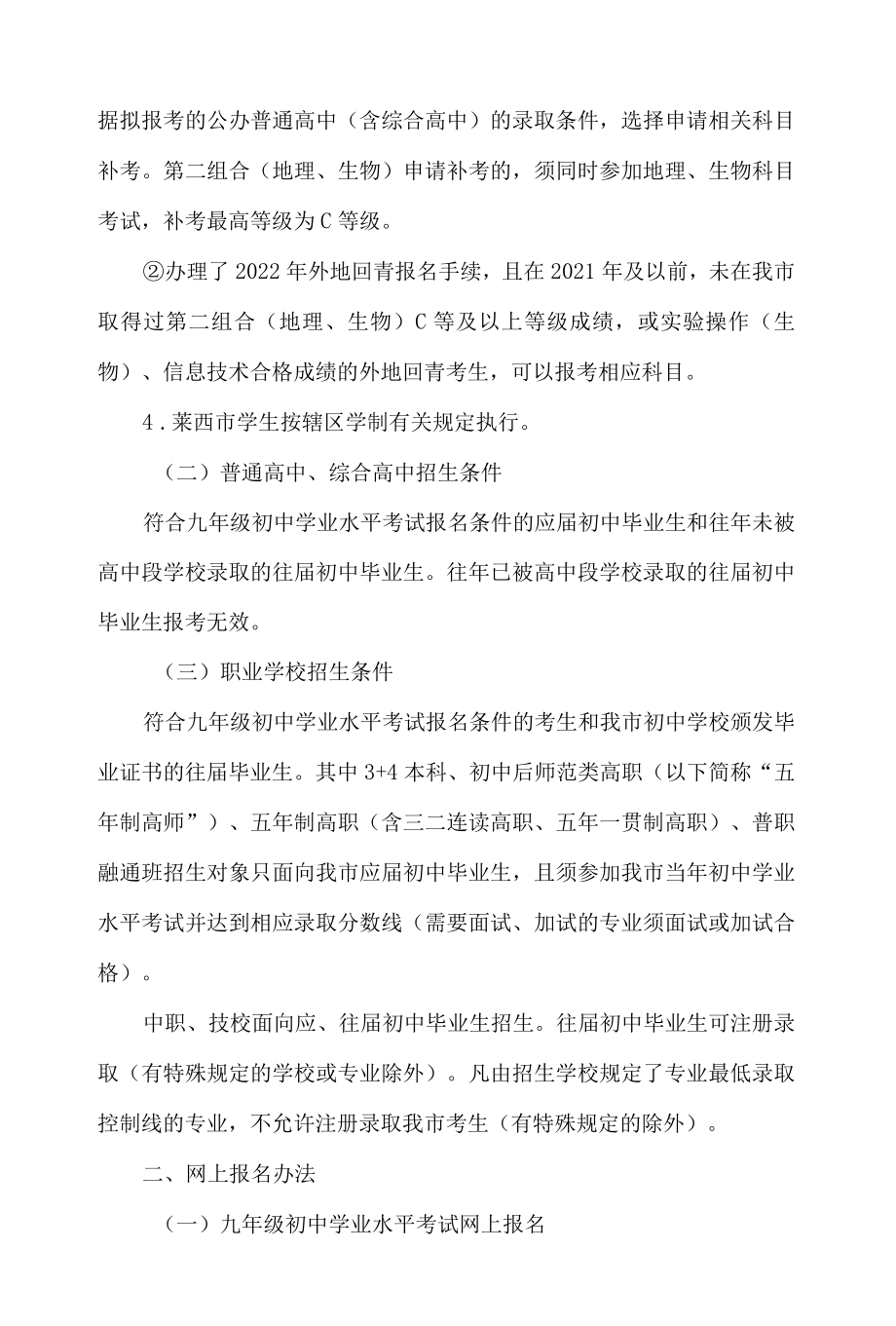 据拟报考的公办普通高中（含综合高中）的录取条件，选择申请相关科目补考。第二组合（地理、生物）申请补考的，须同时参加地理、生物科目考试，补考最高等级为C等级。

②办理了2022年外地回青报名手续，且在2021年及以前，未在我市取得过第二组合（地理、生物）C等及以上等级成绩，或实验操作（生物）、信息技术合格成绩的外地回青考生，可以报考相应科目。

4．莱西市学生按辖区学制有关规定执行。

（二）普通高中、综合高中招生条件

符合九年级初中学业水平考试报名条件的应届初中毕业生和往年未被高中段学校录取的往届初中毕业生。往年已被高中段学校录取的往届初中毕业生报考无效。

（三）职业学校招生条件

符合九年级初中学业水平考试报名条件的考生和我市初中学校颁发毕业证书的往届毕业生。其中3+4本科、初中后师范类高职（以下简称“五年制高师”）、五年制高职（含三二连读高职、五年一贯制高职）、普职融通班招生对象只面向我市应届初中毕业生，且须参加我市当年初中学业水平考试并达到相应录取分数线（需要面试、加试的专业须面试或加试合格）。

中职、技校面向应、往届初中毕业生招生。往届初中毕业生可注册录取（有特殊规定的学校或专业除外）。凡由招生学校规定了专业最低录取控制线的专业，不允许注册录取我市考生（有特殊规定的除外）。

二、网上报名办法

（一）九年级初中学业水平考试网上报名